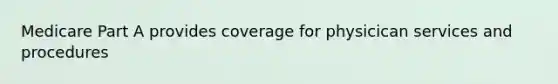 Medicare Part A provides coverage for physicican services and procedures